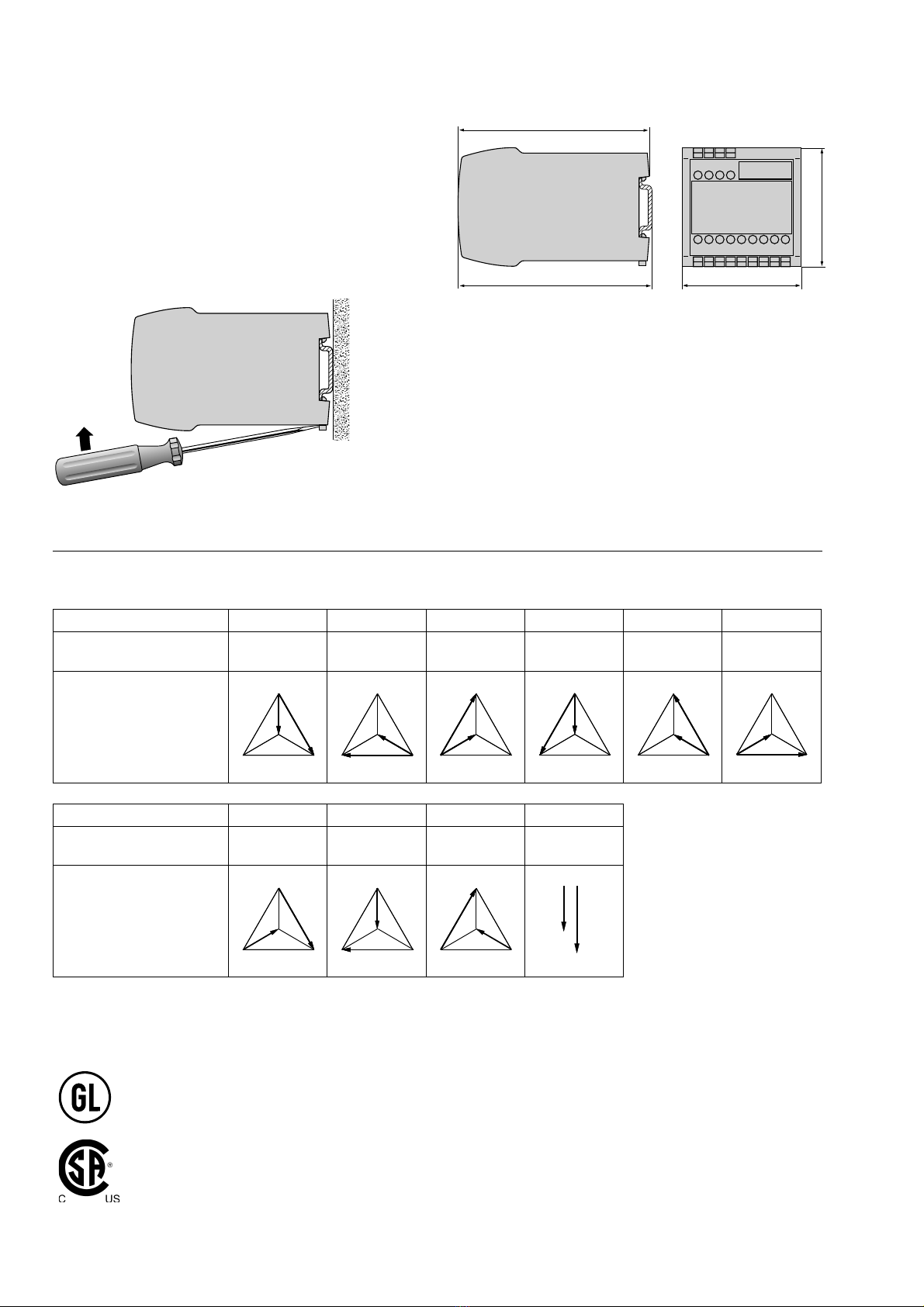 GL

C US